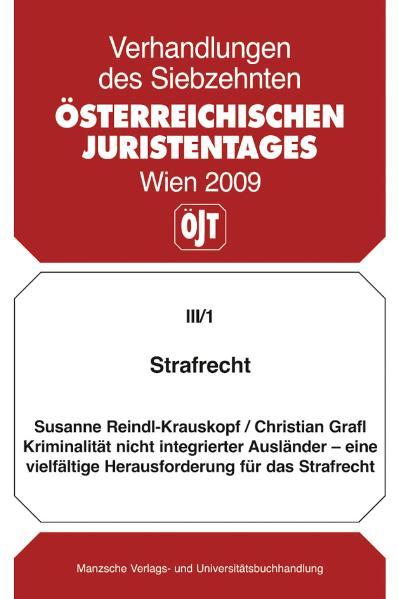 Verhandlungen des Siebzehnten
ÖSTERREICHISCHEN JURISTENTAGES
Wien 2009

ÖJT

III/1

Strafrecht

Susanne Reindl-Krauskopf / Christian Grafl
Kriminalität nicht integrierter Ausländer – eine vielfältige Herausforderung für das Strafrecht

Manzsche Verlags- und Universitätsbuchhandlung